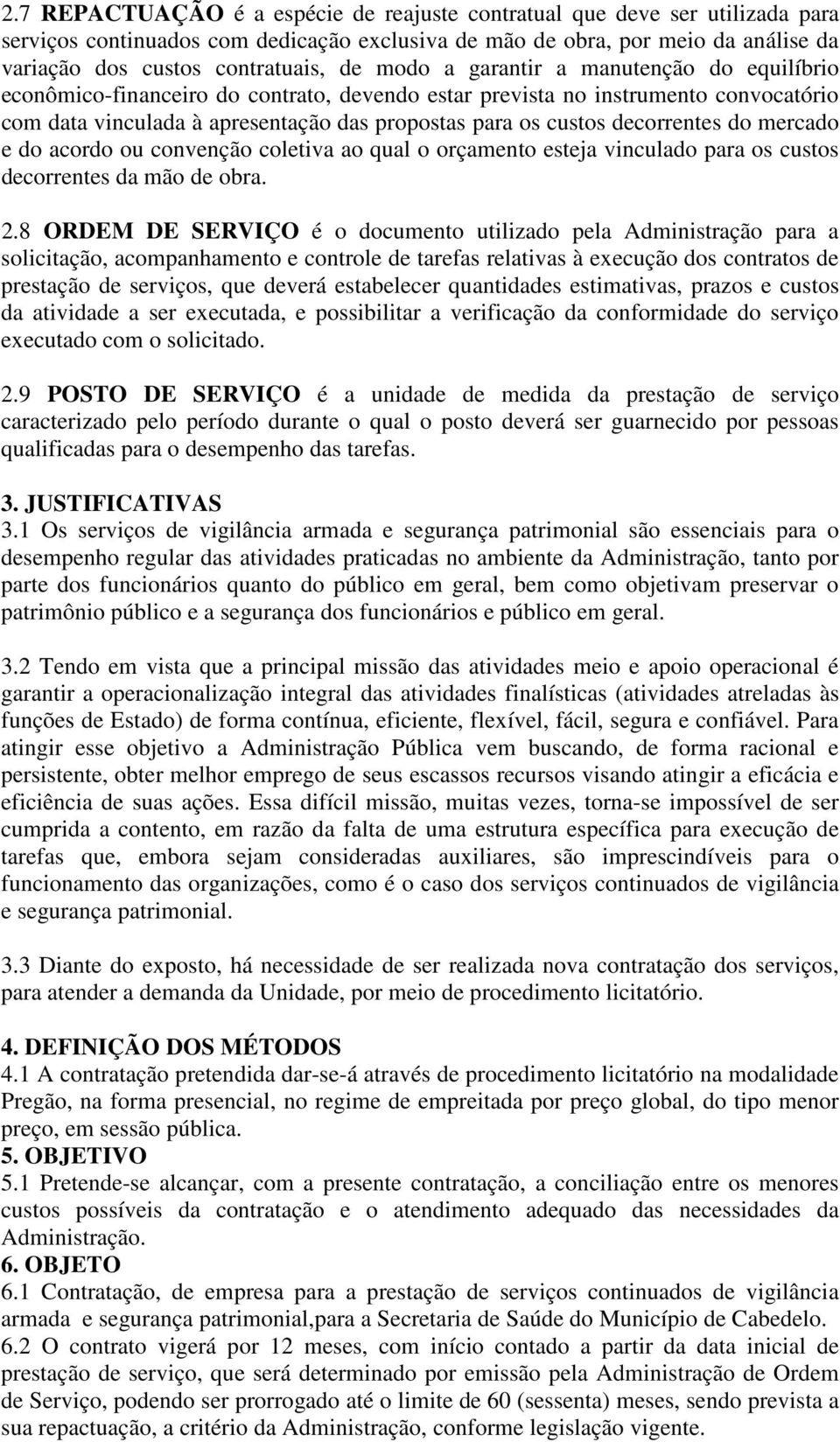 2.7 REPACTUAÇÃO é a espécie de reajuste contratual que deve ser utilizada para serviços continuados com dedicação exclusiva de mão de obra, por meio da análise da variação dos custos contratuais, de modo a garantir a manutenção do equilíbrio econômico-financeiro do contrato, devendo estar prevista no instrumento convocatório com data vinculada à apresentação das propostas para os custos decorrentes do mercado e do acordo ou convenção coletiva ao qual o orçamento esteja vinculado para os custos decorrentes da mão de obra.

2.8 ORDEM DE SERVIÇO é o documento utilizado pela Administração para a solicitação, acompanhamento e controle de tarefas relativas à execução dos contratos de prestação de serviços, que deverá estabelecer quantidades estimativas, prazos e custos da atividade a ser executada, e possibilitar a verificação da conformidade do serviço executado com o solicitado.

2.9 POSTO DE SERVIÇO é a unidade de medida da prestação de serviço caracterizado pelo período durante o qual o posto deverá ser guarnecido por pessoas qualificadas para o desempenho das tarefas.

3. JUSTIFICATIVAS
3.1 Os serviços de vigilância armada e segurança patrimonial são essenciais para o desempenho regular das atividades praticadas no ambiente da Administração, tanto por parte dos funcionários quanto do público em geral, bem como objetivam preservar o patrimônio público e a segurança dos funcionários e público em geral.

3.2 Tendo em vista que a principal missão das atividades meio e apoio operacional é garantir a operacionalização integral das atividades finalísticas (atividades atreladas às funções de Estado) de forma contínua, eficiente, flexível, fácil, segura e confiável. Para atingir esse objetivo a Administração Pública vem buscando, de forma racional e persistente, obter melhor emprego de seus escassos recursos visando atingir a eficácia e eficiência de suas ações. Essa difícil missão, muitas vezes, torna-se impossível de ser cumprida a contento, em razão da falta de uma estrutura específica para execução de tarefas que, embora sejam consideradas auxiliares, são imprescindíveis para o funcionamento das organizações, como é o caso dos serviços continuados de vigilância e segurança patrimonial.

3.3 Diante do exposto, há necessidade de ser realizada nova contratação dos serviços, para atender a demanda da Unidade, por meio de procedimento licitatório.

4. DEFINIÇÃO DOS MÉTODOS
4.1 A contratação pretendida dar-se-á através de procedimento licitatório na modalidade Pregão, na forma presencial, no regime de empreitada por preço global, do tipo menor preço, em sessão pública.
5. OBJETIVO
5.1 Pretende-se alcançar, com a presente contratação, a conciliação entre os menores custos possíveis da contratação e o atendimento adequado das necessidades da Administração.
6. OBJETO
6.1 Contratação, de empresa para a prestação de serviços continuados de vigilância armada e segurança patrimonial,para a Secretaria de Saúde do Município de Cabedelo.
6.2 O contrato vigerá por 12 meses, com início contado a partir da data inicial de prestação de serviço, que será determinado por emissão pela Administração de Ordem de Serviço, podendo ser prorrogado até o limite de 60 (sessenta) meses, sendo prevista a sua repactuação, a critério da Administração, conforme legislação vigente.